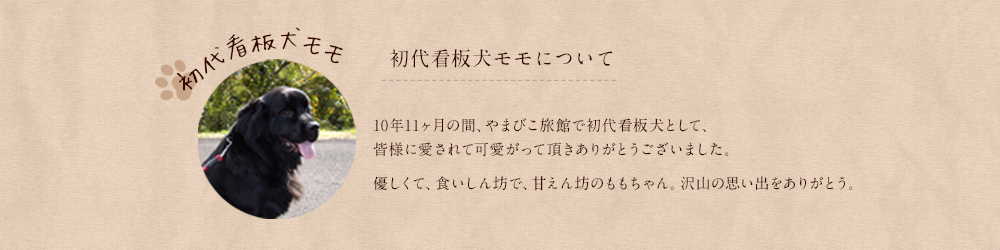 初代看板犬モモ

初代看板犬モモについて

10年11ヶ月の間、やまびこ旅館で初代看板犬として、皆様に愛されて可愛がって頂きありがとうございました。

優しくて、食いしん坊で、甘えん坊のももちゃん。沢山の思い出をありがとう。